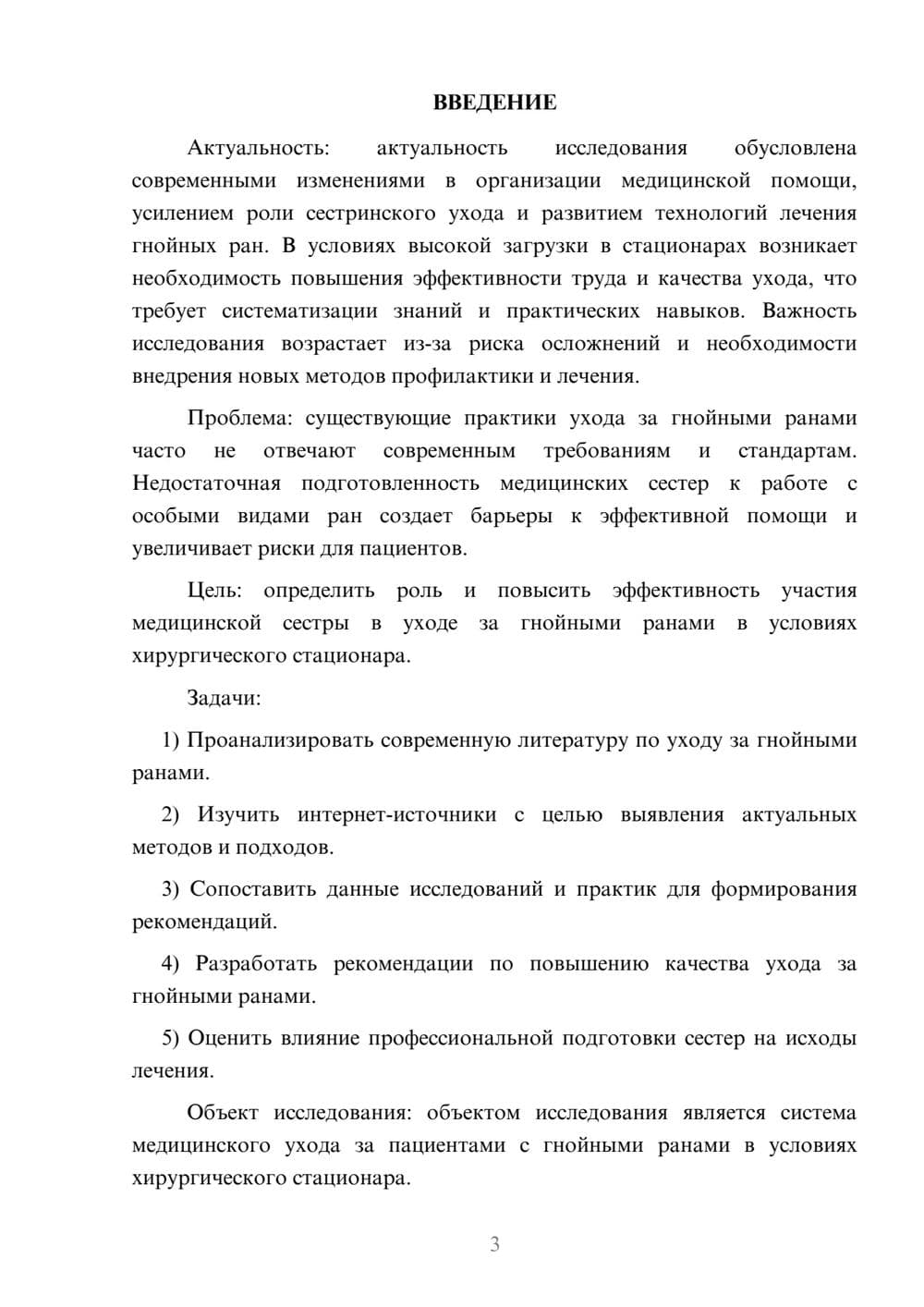 ВВЕДЕНИЕ

Актуальность: актуальность исследования обусловлена современными изменениями в организации медицинской помощи, усилением роли сестринского ухода и развитием технологий лечения гнойных ран. В условиях высокой загрузки в стационарах возникает необходимость повышения эффективности труда и качества ухода, что требует систематизации знаний и практических навыков. Важность исследования возрастает из-за риска осложнений и необходимости внедрения новых методов профилактики и лечения.

Проблема: существующие практики ухода за гнойными ранами часто не отвечают современным требованиям и стандартам. Недостаточная подготовленность медицинских сестер к работе с особыми видами ран создает барьеры к эффективной помощи и увеличивает риски для пациентов.

Цель: определить роль и повысить эффективность участия медицинской сестры в уходе за гнойными ранами в условиях хирургического стационара.

Задачи:

1) Проанализировать современную литературу по уходу за гнойными ранами.

2) Изучить интернет-источники с целью выявления актуальных методов и подходов.

3) Сопоставить данные исследований и практик для формирования рекомендаций.

4) Разработать рекомендации по повышению качества ухода за гнойными ранами.

5) Оценить влияние профессиональной подготовки сестер на исходы лечения.

Объект исследования: объектом исследования является система медицинского ухода за пациентами с гнойными ранами в условиях хирургического стационара.

3